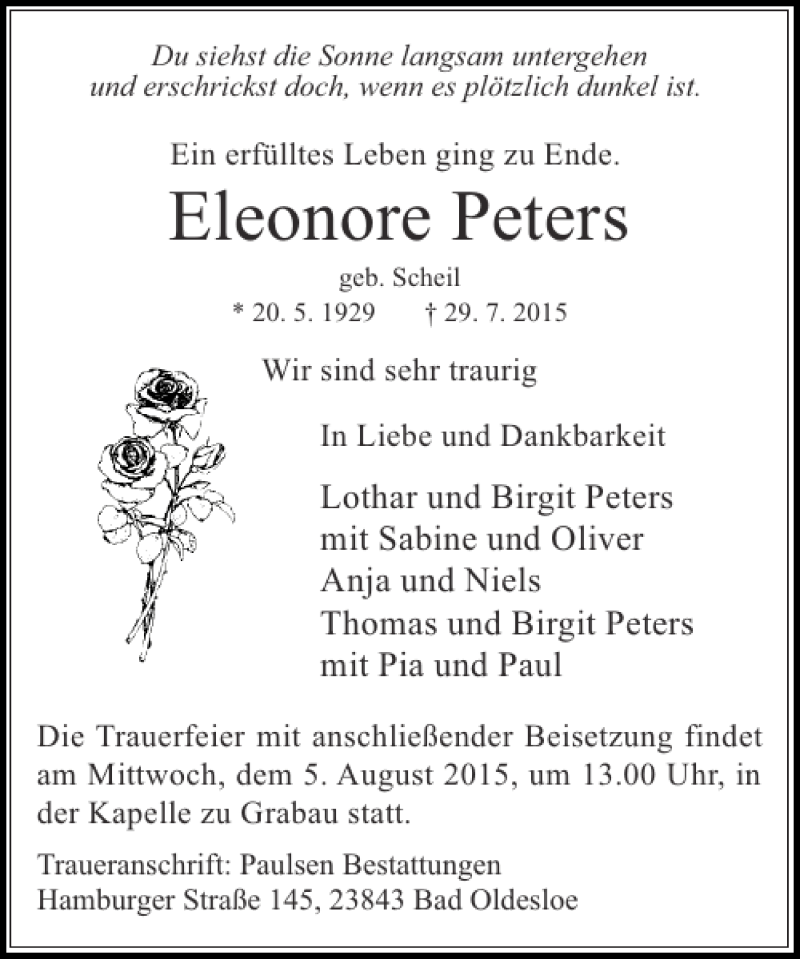 Du siehst die Sonne langsam untergehen
und erschrickst doch, wenn es plötzlich dunkel ist.

Ein erfülltes Leben ging zu Ende.

Eleonore Peters

geb. Scheil

* 20. 5. 1929 † 29. 7. 2015

Wir sind sehr traurig

In Liebe und Dankbarkeit

Lothar und Birgit Peters
mit Sabine und Oliver
Anja und Niels
Thomas und Birgit Peters
mit Pia und Paul

Die Trauerfeier mit anschließender Beisetzung findet am Mittwoch, dem 5. August 2015, um 13.00 Uhr, in der Kapelle zu Grabau statt.

Traueranschrift: Paulsen Bestattungen
Hamburger Straße 145, 23843 Bad Oldesloe